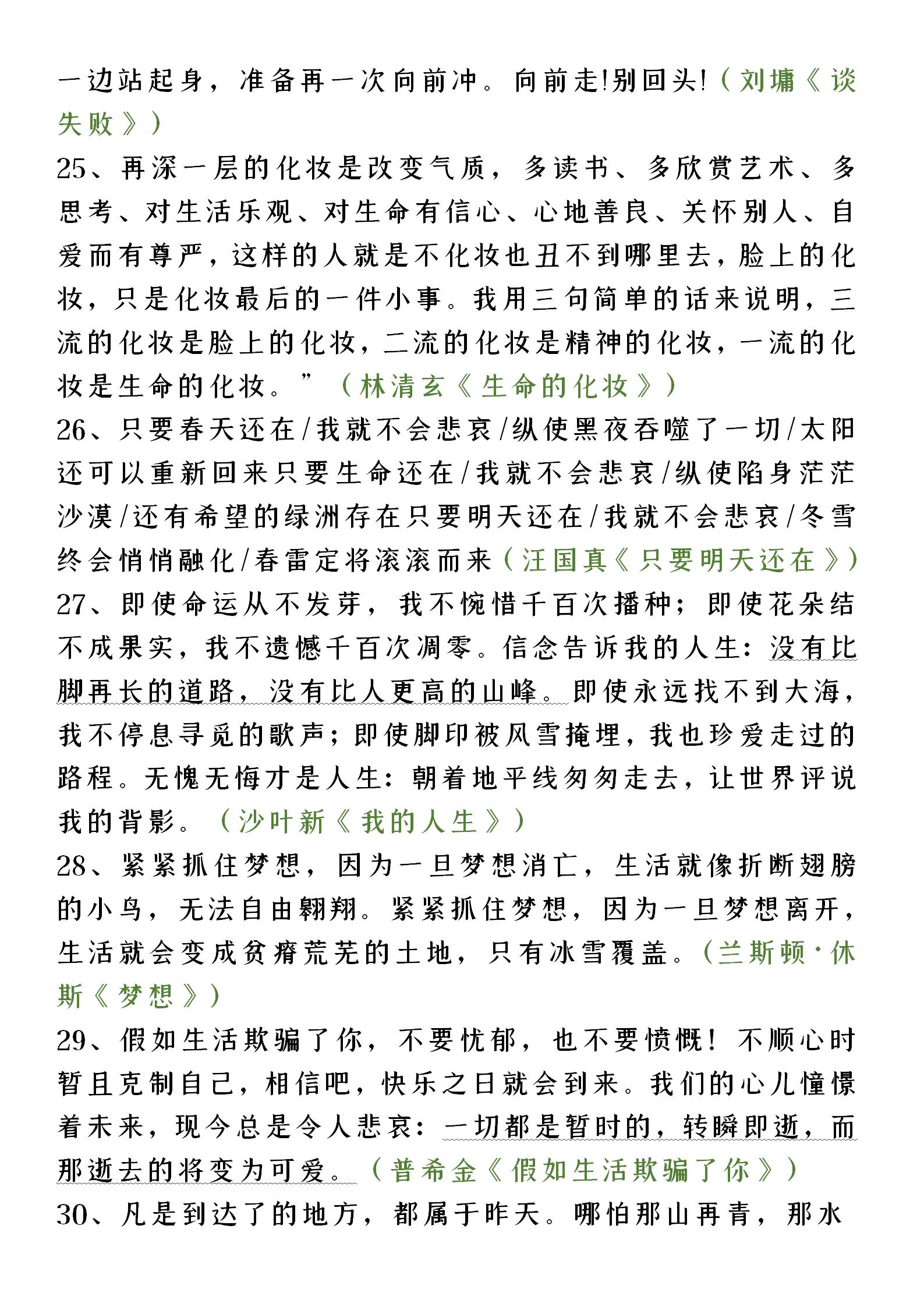 一边站起身，准备再一次向前冲。向前走!别回头!（刘墉《谈失败》）

25、再深一层的化妆是改变气质，多读书、多欣赏艺术、多思考、对生活乐观、对生命有信心、心地善良、关怀别人、自爱而有尊严，这样的人就是不化妆也丑不到哪里去，脸上的化妆，只是化妆最后的一件小事。我用三句简单的话来说明，三流的化妆是脸上的化妆，二流的化妆是精神的化妆，一流的化妆是生命的化妆。”（林清玄《生命的化妆》）

26、只要春天还在/我就不会悲哀/纵使黑夜吞噬了一切/太阳还可以重新回来只要生命还在/我就不会悲哀/纵使陷身茫茫沙漠/还有希望的绿洲存在只要明天还在/我就不会悲哀/冬雪终会悄悄融化/春雷定将滚滚而来（汪国真《只要明天还在》）

27、即使命运从不发芽，我不惋惜千百次播种；即使花朵结不成果实，我不遗憾千百次凋零。信念告诉我的人生：没有比脚再长的道路，没有比人更高的山峰。即使永远找不到大海，我不停息寻觅的歌声；即使脚印被风雪掩埋，我也珍爱走过的路程。无愧无悔才是人生：朝着地平线匆匆走去，让世界评说我的背影。（沙叶新《我的人生》）

28、紧紧抓住梦想，因为一旦梦想消亡，生活就像折断翅膀的小鸟，无法自由翱翔。紧紧抓住梦想，因为一旦梦想离开，生活就会变成贫瘠荒芜的土地，只有冰雪覆盖。（兰斯顿·休斯《梦想》）

29、假如生活欺骗了你，不要忧郁，也不要愤慨！不顺心时暂且克制自己，相信吧，快乐之日就会到来。我们的心儿憧憬着未来，现今总是令人悲哀：一切都是暂时的，转瞬即逝，而那逝去的将变为可爱。（普希金《假如生活欺骗了你》）

30、凡是到达了的地方，都属于昨天。哪怕那山再青，那水